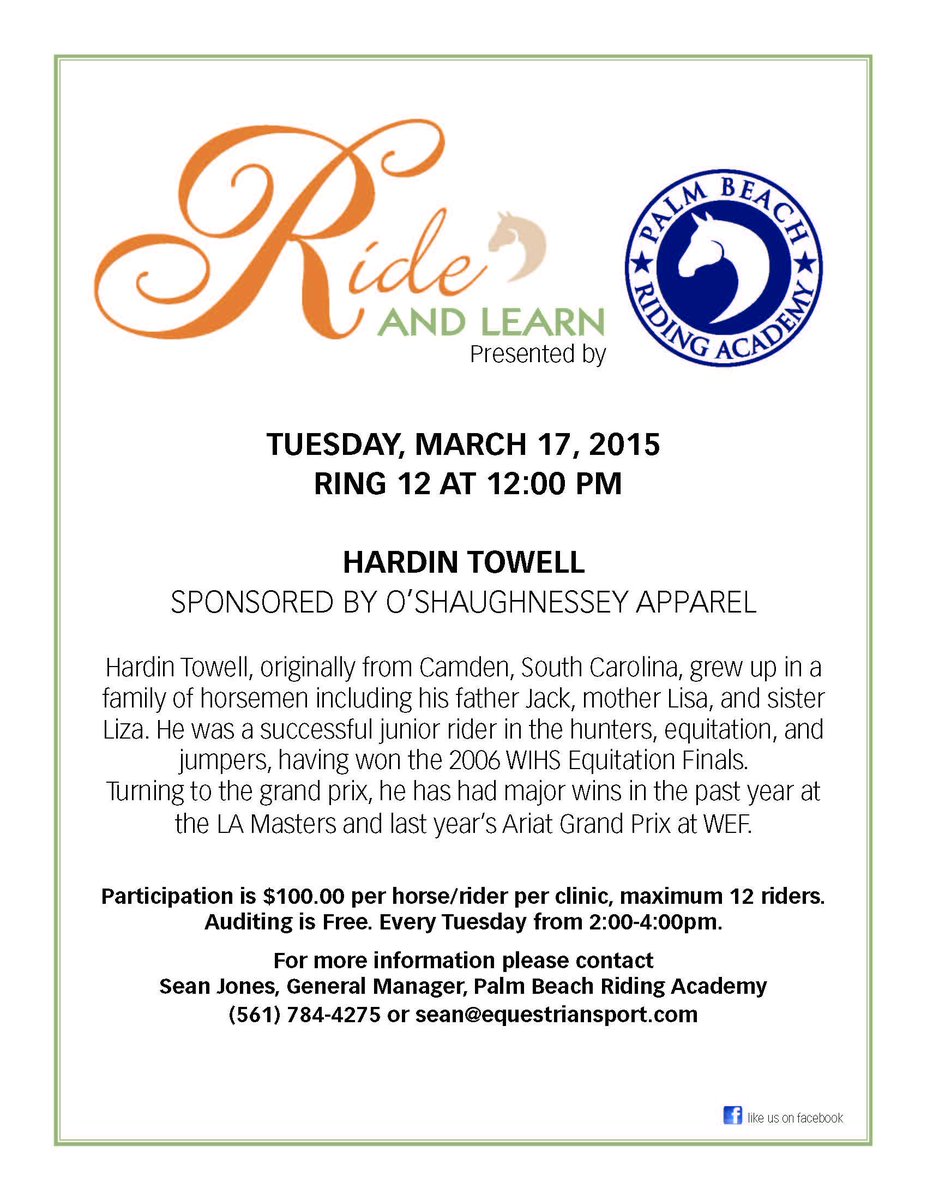 Ride
AND LEARN
Presented by

PALM BEACH
RIDING ACADEMY

TUESDAY, MARCH 17, 2015
RING 12 AT 12:00 PM

HARDIN TOWELL
SPONSORED BY O'SHAUGHNESSEY APPAREL

Hardin Towell, originally from Camden, South Carolina, grew up in a family of horsemen including his father Jack, mother Lisa, and sister Liza. He was a successful junior rider in the hunters, equitation, and jumpers, having won the 2006 WIHS Equitation Finals. Turning to the grand prix, he has had major wins in the past year at the LA Masters and last year's Ariat Grand Prix at WEF.

Participation is $100.00 per horse/rider per clinic, maximum 12 riders. Auditing is Free. Every Tuesday from 2:00-4:00pm.

For more information please contact
Sean Jones, General Manager, Palm Beach Riding Academy
(561) 784-4275 or sean@equestriansport.com

like us on facebook